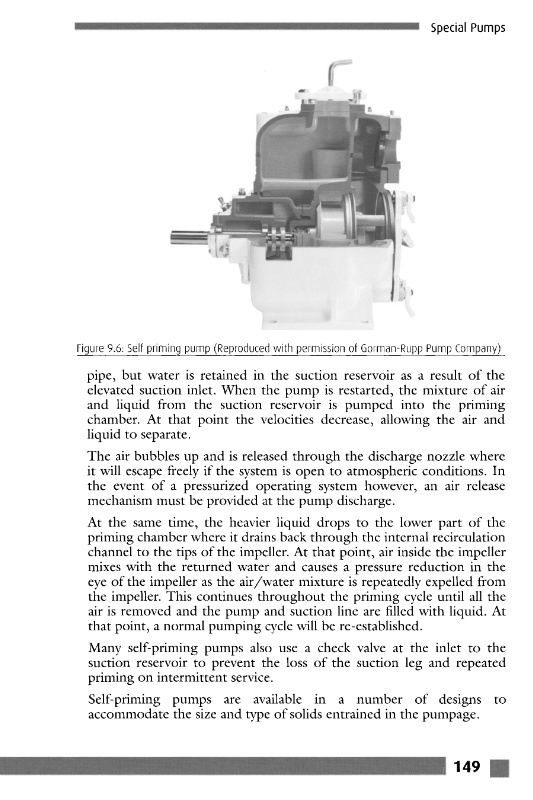 Special Pumps

Figure 9.6: Self priming pump (Reproduced with permission of Gorman-Rupp Pump Company)

pipe, but water is retained in the suction reservoir as a result of the elevated suction inlet. When the pump is restarted, the mixture of air and liquid from the suction reservoir is pumped into the priming chamber. At that point the velocities decrease, allowing the air and liquid to separate.

The air bubbles up and is released through the discharge nozzle where it will escape freely if the system is open to atmospheric conditions. In the event of a pressurized operating system however, an air release mechanism must be provided at the pump discharge.

At the same time, the heavier liquid drops to the lower part of the priming chamber where it drains back through the internal recirculation channel to the tips of the impeller. At that point, air inside the impeller mixes with the returned water and causes a pressure reduction in the eye of the impeller as the air/water mixture is repeatedly expelled from the impeller. This continues throughout the priming cycle until all the air is removed and the pump and suction line are filled with liquid. At that point, a normal pumping cycle will be re-established.

Many self-priming pumps also use a check valve at the inlet to the suction reservoir to prevent the loss of the suction leg and repeated priming on intermittent service.

Self-priming pumps are available in a number of designs to accommodate the size and type of solids entrained in the pumpage.

149